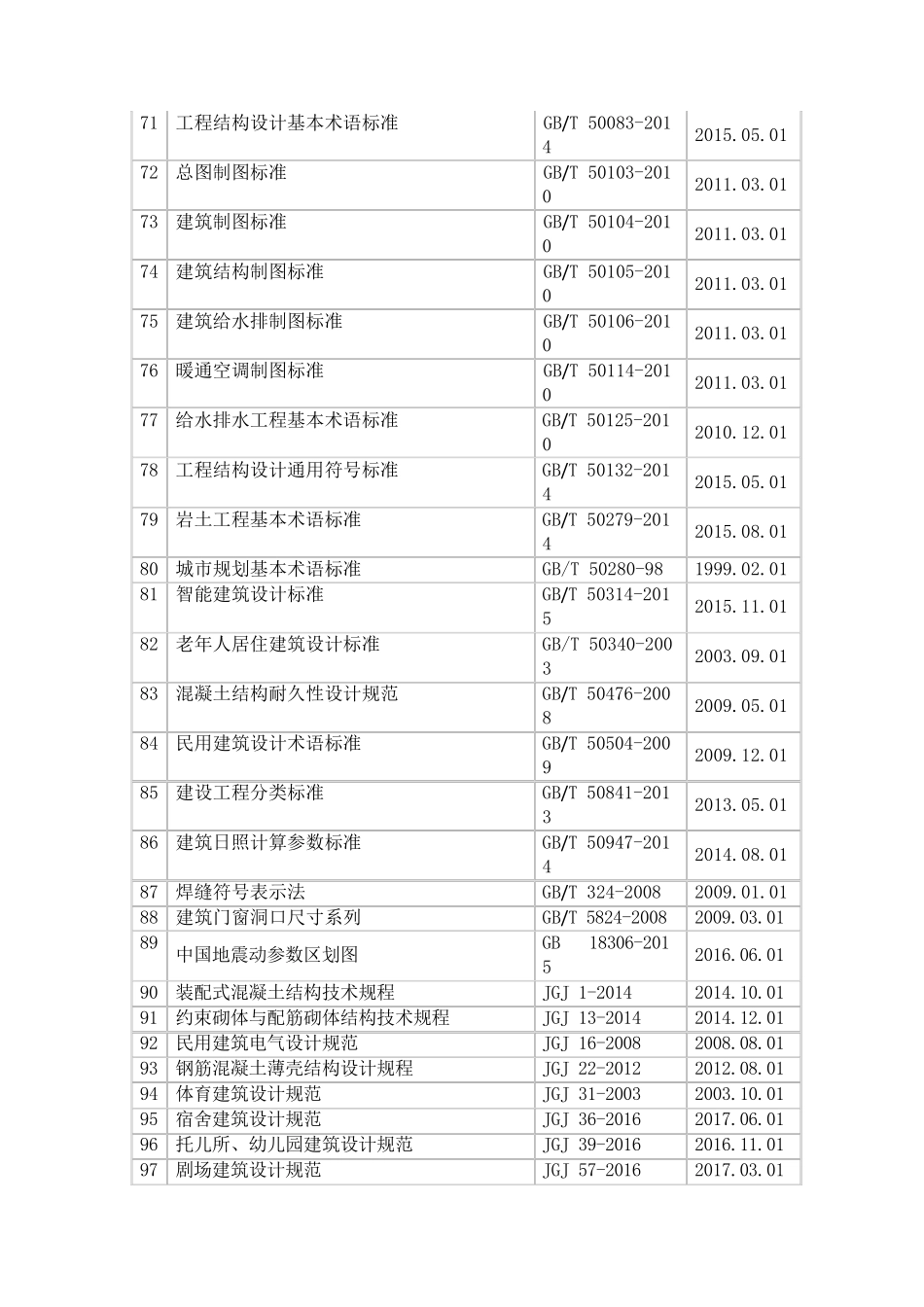 | 71 | 工程结构设计基本术语标准 | GB/T 50083-2014 | 2015.05.01 |
|---|---|---|---|
| 72 | 总图制图标准 | GB/T 50103-2010 | 2011.03.01 |
| 73 | 建筑制图标准 | GB/T 50104-2010 | 2011.03.01 |
| 74 | 建筑结构制图标准 | GB/T 50105-2010 | 2011.03.01 |
| 75 | 建筑给水排制图标准 | GB/T 50106-2010 | 2011.03.01 |
| 76 | 暖通空调制图标准 | GB/T 50114-2010 | 2011.03.01 |
| 77 | 给水排水工程基本术语标准 | GB/T 50125-2010 | 2010.12.01 |
| 78 | 工程结构设计通用符号标准 | GB/T 50132-2014 | 2015.05.01 |
| 79 | 岩土工程基本术语标准 | GB/T 50279-2014 | 2015.08.01 |
| 80 | 城市规划基本术语标准 | GB/T 50280-98 | 1999.02.01 |
| 81 | 智能建筑设计标准 | GB/T 50314-2015 | 2015.11.01 |
| 82 | 老年人居住建筑设计标准 | GB/T 50340-2003 | 2003.09.01 |
| 83 | 混凝土结构耐久性设计规范 | GB/T 50476-2008 | 2009.05.01 |
| 84 | 民用建筑设计术语标准 | GB/T 50504-2009 | 2009.12.01 |
| 85 | 建设工程分类标准 | GB/T 50841-2013 | 2013.05.01 |
| 86 | 建筑日照计算参数标准 | GB/T 50947-2014 | 2014.08.01 |
| 87 | 焊缝符号表示法 | GB/T 324-2008 | 2009.01.01 |
| 88 | 建筑门窗洞口尺寸系列 | GB/T 5824-2008 | 2009.03.01 |
| 89 | 中国地震动参数区划图 | GB 18306-2015 | 2016.06.01 |
| 90 | 装配式混凝土结构技术规程 | JGJ 1-2014 | 2014.10.01 |
| 91 | 约束砌体与配筋砌体结构技术规程 | JGJ 13-2014 | 2014.12.01 |
| 92 | 民用建筑电气设计规范 | JGJ 16-2008 | 2008.08.01 |
| 93 | 钢筋混凝土薄壳结构设计规程 | JGJ 22-2012 | 2012.08.01 |
| 94 | 体育建筑设计规范 | JGJ 31-2003 | 2003.10.01 |
| 95 | 宿舍建筑设计规范 | JGJ 36-2016 | 2017.06.01 |
| 96 | 托儿所、幼儿园建筑设计规范 | JGJ 39-2016 | 2016.11.01 |
| 97 | 剧场建筑设计规范 | JGJ 57-2016 | 2017.03.01 |